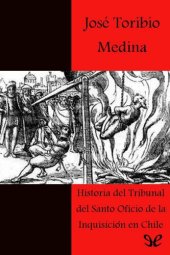 José Toribio Medina

Historia del Tribunal del Santo Oficio de la Inquisición en Chile